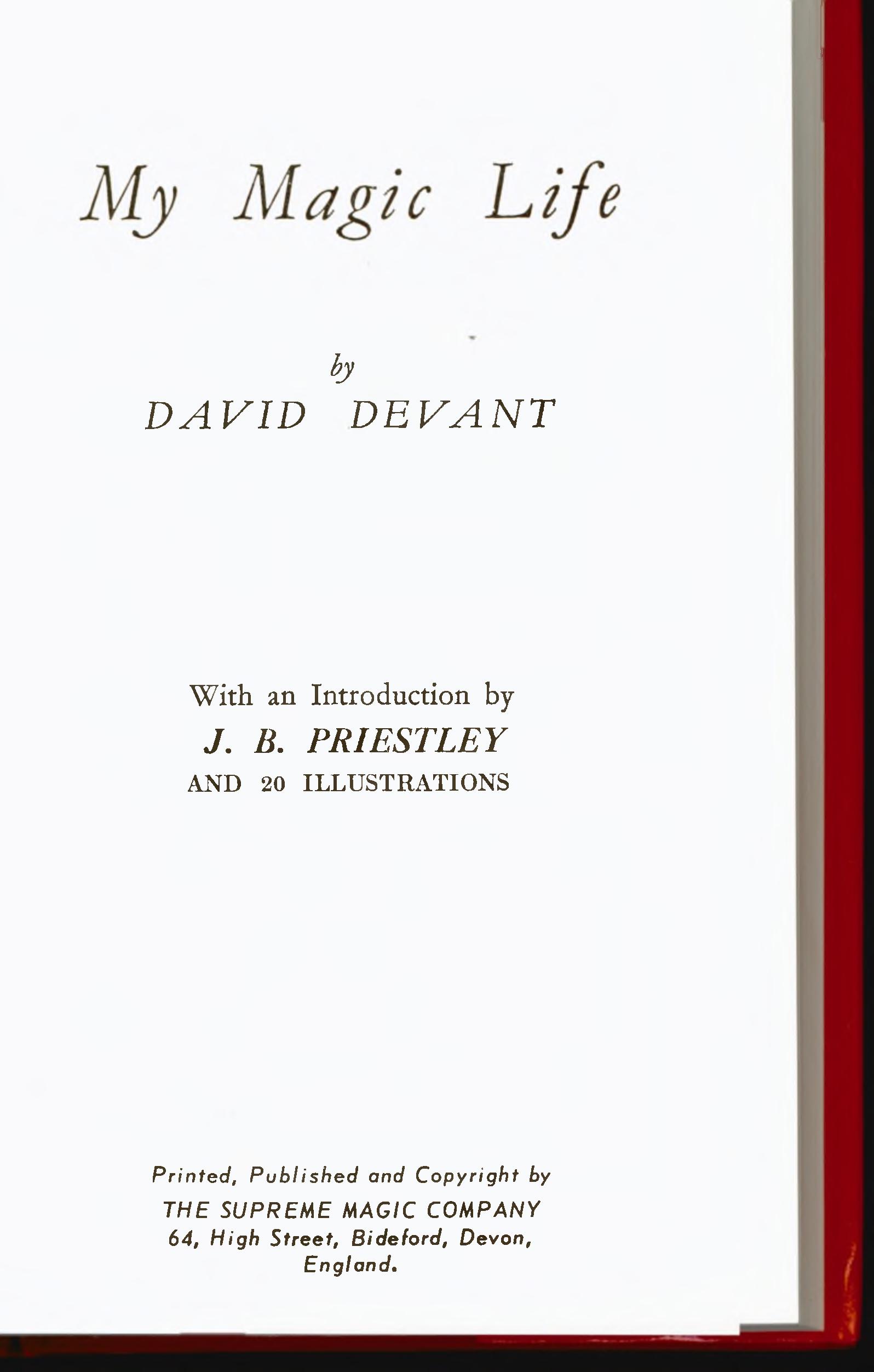 My Magic Life

by

DAVID DEVANT

With an Introduction by

J. B. PRIESTLEY

AND 20 ILLUSTRATIONS

Printed, Published and Copyright by

THE SUPREME MAGIC COMPANY
64, High Street, Bideford, Devon,
England.